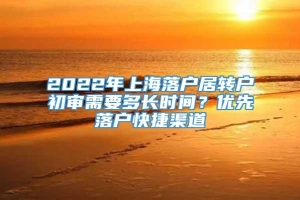 2022年上海落户居转户初审需要多长时间？优先落户快捷渠道